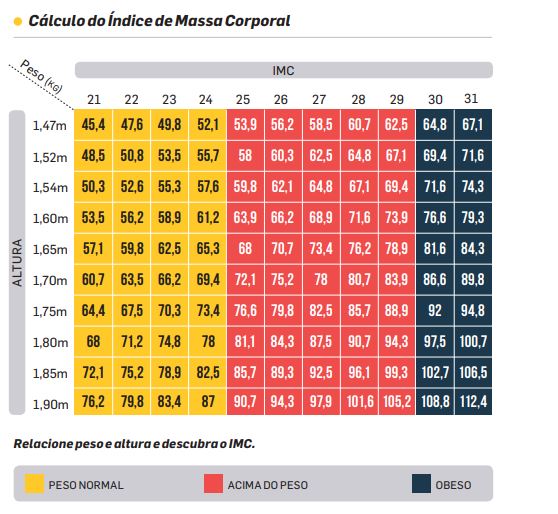 Cálculo do Índice de Massa Corporal

Peso (kg)

IMC

ALTURA

| | 21 | 22 | 23 | 24 | 25 | 26 | 27 | 28 | 29 | 30 | 31 |
|---|---|---|---|---|---|---|---|---|---|---|---|
| 1,47m | 45,4 | 47,6 | 49,8 | 52,1 | 53,9 | 56,2 | 58,5 | 60,7 | 62,5 | 64,8 | 67,1 |
| 1,52m | 48,5 | 50,8 | 53,5 | 55,7 | 58 | 60,3 | 62,5 | 64,8 | 67,1 | 69,4 | 71,6 |
| 1,54m | 50,3 | 52,6 | 55,3 | 57,6 | 59,8 | 62,1 | 64,8 | 67,1 | 69,4 | 71,6 | 74,3 |
| 1,60m | 53,5 | 56,2 | 58,9 | 61,2 | 63,9 | 66,2 | 68,9 | 71,6 | 73,9 | 76,6 | 79,3 |
| 1,65m | 57,1 | 59,8 | 62,5 | 65,3 | 68 | 70,7 | 73,4 | 76,2 | 78,9 | 81,6 | 84,3 |
| 1,70m | 60,7 | 63,5 | 66,2 | 69,4 | 72,1 | 75,2 | 78 | 80,7 | 83,9 | 86,6 | 89,8 |
| 1,75m | 64,4 | 67,5 | 70,3 | 73,4 | 76,6 | 79,8 | 82,5 | 85,7 | 88,9 | 92 | 94,8 |
| 1,80m | 68 | 71,2 | 74,8 | 78 | 81,1 | 84,3 | 87,5 | 90,7 | 94,3 | 97,5 | 100,7 |
| 1,85m | 72,1 | 75,2 | 78,9 | 82,5 | 85,7 | 89,3 | 92,5 | 96,1 | 99,3 | 102,7 | 106,5 |
| 1,90m | 76,2 | 79,8 | 83,4 | 87 | 90,7 | 94,3 | 97,9 | 101,6 | 105,2 | 108,8 | 112,4 |

Relacione peso e altura e descubra o IMC.

PESO NORMAL
ACIMA DO PESO
OBESO